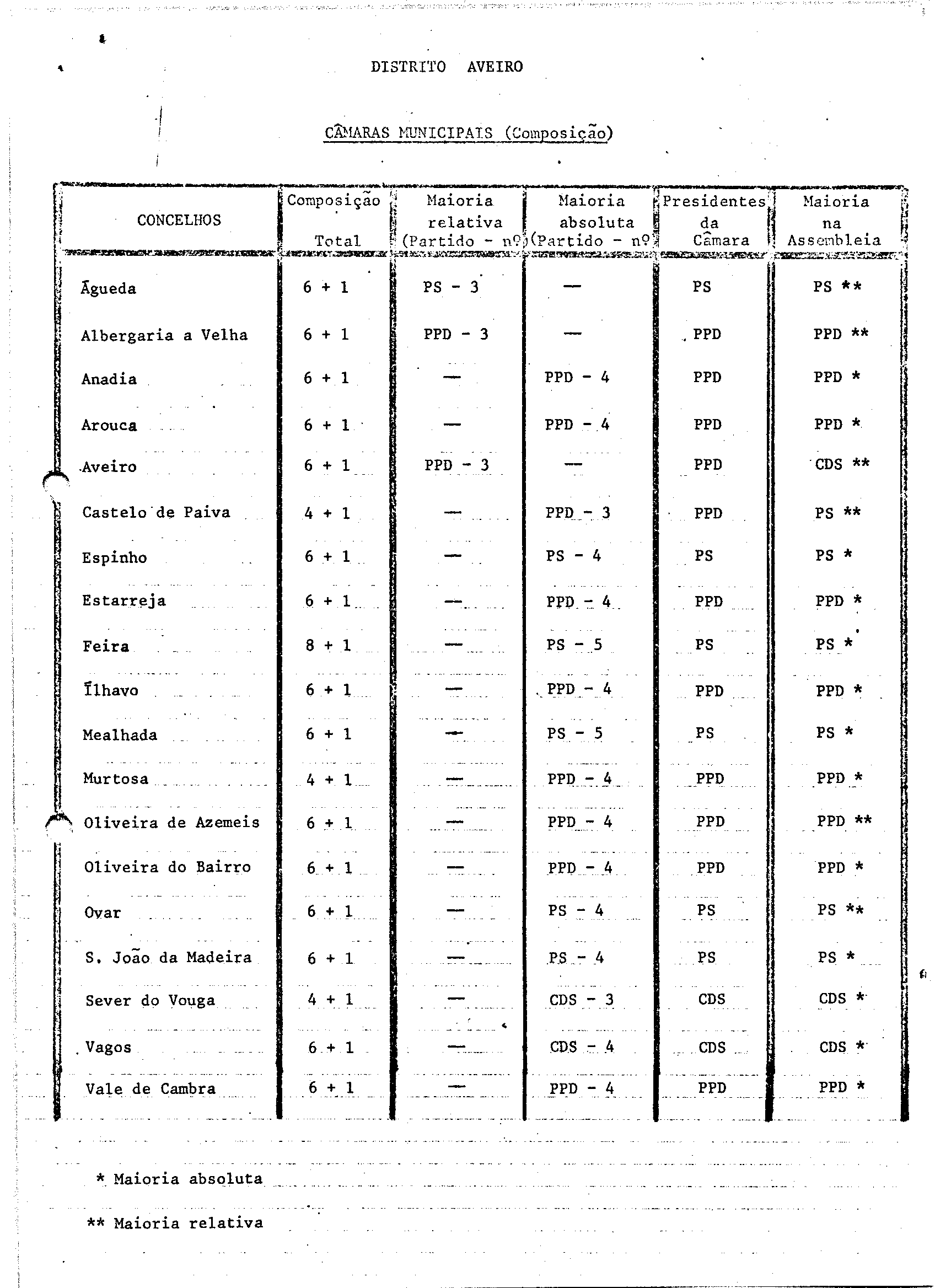 DISTRITO AVEIRO

CÂMARAS MUNICIPAIS (Composição)

| CONCELHOS | Composição Total | Maioria relativa (Partido - nº) | Maioria absoluta (Partido - nº) | Presidentes da Câmara | Maioria na Assembleia |
|---|---|---|---|---|---|
| Águeda | 6 + 1 | PS - 3 | — | PS | PS ** |
| Albergaria a Velha | 6 + 1 | PPD - 3 | — | PPD | PPD ** |
| Anadia | 6 + 1 | — | PPD - 4 | PPD | PPD * |
| Arouca | 6 + 1 | — | PPD - 4 | PPD | PPD * |
| Aveiro | 6 + 1 | PPD - 3 | — | PPD | CDS ** |
| Castelo de Paiva | 4 + 1 | — | PPD - 3 | PPD | PS ** |
| Espinho | 6 + 1 | — | PS - 4 | PS | PS * |
| Estarreja | 6 + 1 | — | PPD - 4 | PPD | PPD * |
| Feira | 8 + 1 | — | PS - 5 | PS | PS * |
| Ílhavo | 6 + 1 | — | PPD - 4 | PPD | PPD * |
| Mealhada | 6 + 1 | — | PS - 5 | PS | PS * |
| Murtosa | 4 + 1 | — | PPD - 4 | PPD | PPD * |
| Oliveira de Azemeis | 6 + 1 | — | PPD - 4 | PPD | PPD ** |
| Oliveira do Bairro | 6 + 1 | — | PPD - 4 | PPD | PPD * |
| Ovar | 6 + 1 | — | PS - 4 | PS | PS ** |
| S. João da Madeira | 6 + 1 | — | PS - 4 | PS | PS * |
| Sever do Vouga | 4 + 1 | — | CDS - 3 | CDS | CDS * |
| Vagos | 6 + 1 | — | CDS - 4 | CDS | CDS * |
| Vale de Cambra | 6 + 1 | — | PPD - 4 | PPD | PPD * |

* Maioria absoluta

** Maioria relativa